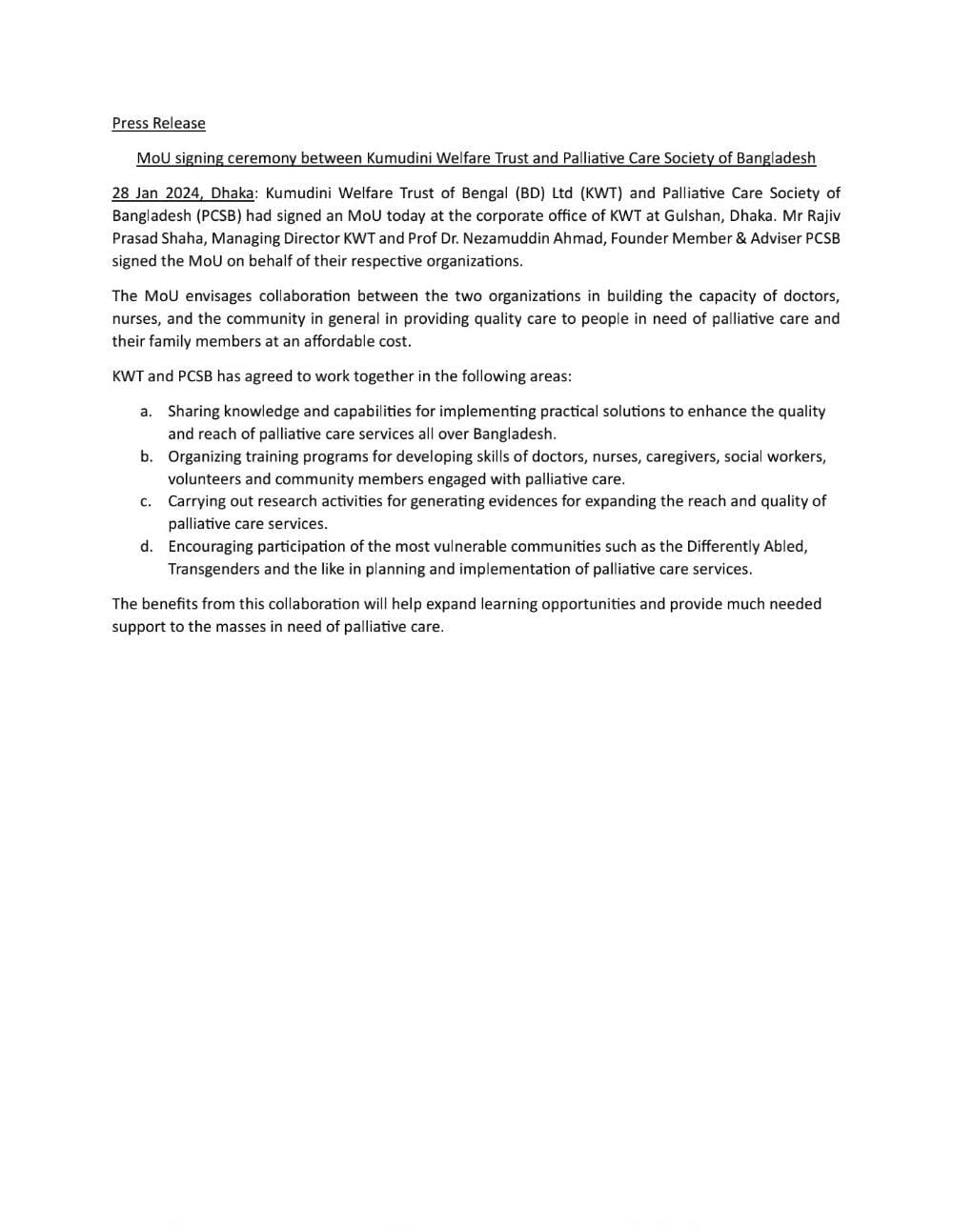 Press Release

MoU signing ceremony between Kumudini Welfare Trust and Palliative Care Society of Bangladesh

28 Jan 2024, Dhaka: Kumudini Welfare Trust of Bengal (BD) Ltd (KWT) and Palliative Care Society of Bangladesh (PCSB) had signed an MoU today at the corporate office of KWT at Gulshan, Dhaka. Mr Rajiv Prasad Shaha, Managing Director KWT and Prof Dr. Nezamuddin Ahmad, Founder Member & Adviser PCSB signed the MoU on behalf of their respective organizations.

The MoU envisages collaboration between the two organizations in building the capacity of doctors, nurses, and the community in general in providing quality care to people in need of palliative care and their family members at an affordable cost.

KWT and PCSB has agreed to work together in the following areas:

a. Sharing knowledge and capabilities for implementing practical solutions to enhance the quality and reach of palliative care services all over Bangladesh.
b. Organizing training programs for developing skills of doctors, nurses, caregivers, social workers, volunteers and community members engaged with palliative care.
c. Carrying out research activities for generating evidences for expanding the reach and quality of palliative care services.
d. Encouraging participation of the most vulnerable communities such as the Differently Abled, Transgenders and the like in planning and implementation of palliative care services.

The benefits from this collaboration will help expand learning opportunities and provide much needed support to the masses in need of palliative care.